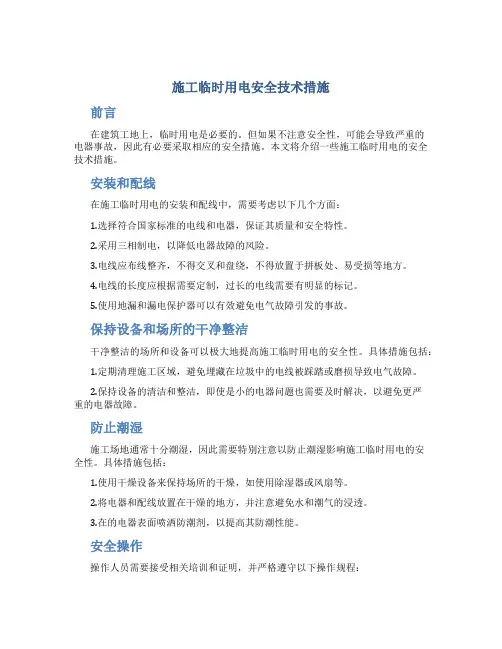 施工临时用电安全技术措施

前言

在建筑工地上，临时用电是必要的。但如果不注意安全性，可能会导致严重的电器事故，因此有必要采取相应的安全措施。本文将介绍一些施工临时用电的安全技术措施。

安装和配线

在施工临时用电的安装和配线中，需要考虑以下几个方面：

1.选择符合国家标准的电线和电器，保证其质量和安全特性。

2.采用三相制电，以降低电器故障的风险。

3.电线应布线整齐，不得交叉和盘绕，不得放置于拼板处、易受损等地方。

4.电线的长度应根据需要定制，过长的电线需要有明显的标记。

5.使用地漏和漏电保护器可以有效避免电气故障引发的事故。

保持设备和场所的干净整洁

干净整洁的场所和设备可以极大地提高施工临时用电的安全性。具体措施包括：

1.定期清理施工区域，避免埋藏在垃圾中的电线被踩踏或磨损导致电气故障。

2.保持设备的清洁和整洁，即使是小的电器问题也需要及时解决，以避免更严重的电器故障。

防止潮湿

施工场地通常十分潮湿，因此需要特别注意以防止潮湿影响施工临时用电的安全性。具体措施包括：

1.使用干燥设备来保持场所的干燥，如使用除湿器或风扇等。

2.将电器和配线放置在干燥的地方，并注意避免水和潮气的浸透。

3.在的电器表面喷洒防潮剂，以提高其防潮性能。

安全操作

操作人员需要接受相关培训和证明，并严格遵守以下操作规程：